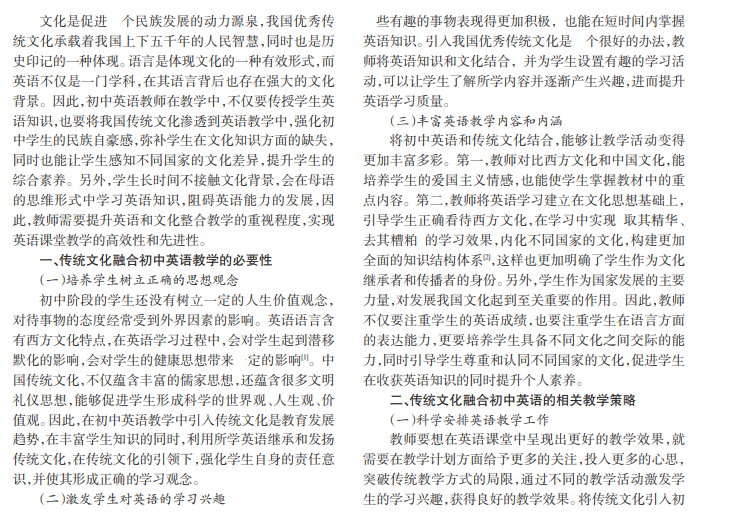 文化是促进 个民族发展的动力源泉，我国优秀传统文化承载着我国上下五千年的人民智慧，同时也是历史印记的一种体现。语言是体现文化的一种有效形式，而英语不仅是一门学科，在其语言背后也存在强大的文化背景。因此，初中英语教师在教学中，不仅要传授学生英语知识，也要将我国传统文化渗透到英语教学中，强化初中学生的民族自豪感，弥补学生在文化知识方面的缺失，同时也能让学生感知不同国家的文化差异，提升学生的综合素养。另外，学生长时间不接触文化背景，会在母语的思维形式中学习英语知识，阻碍英语能力的发展，因此，教师需要提升英语和文化整合教学的重视程度，实现英语课堂教学的高效性和先进性。

一、传统文化融合初中英语教学的必要性

（一）培养学生树立正确的思想观念

初中阶段的学生还没有树立一定的人生价值观念，对待事物的态度经常受到外界因素的影响。英语语言含有西方文化特点，在英语学习过程中，会对学生起到潜移默化的影响，会对学生的健康思想带来 定的影响$^{[1]}$。中国传统文化，不仅蕴含丰富的儒家思想，还蕴含很多文明礼仪思想，能够促进学生形成科学的世界观、人生观、价值观。因此，在初中英语教学中引入传统文化是教育发展趋势，在丰富学生知识的同时，利用所学英语继承和发扬传统文化，在传统文化的引领下，强化学生自身的责任意识，并使其形成正确的学习观念。

（二）激发学生对英语的学习兴趣

些有趣的事物表现得更加积极，也能在短时间内掌握英语知识。引入我国优秀传统文化是 个很好的办法，教师将英语知识和文化结合，并为学生设置有趣的学习活动，可以让学生了解所学内容并逐渐产生兴趣，进而提升英语学习质量。

（三）丰富英语教学内容和内涵

将初中英语和传统文化结合，能够让教学活动变得更加丰富多彩。第一，教师对比西方文化和中国文化，能培养学生的爱国主义情感，也能使学生掌握教材中的重点内容。第二，教师将英语学习建立在文化思想基础上，引导学生正确看待西方文化，在学习中实现 取其精华、去其糟粕 的学习效果，内化不同国家的文化，构建更加全面的知识结构体系$^{[2]}$，这样也更加明确了学生作为文化继承者和传播者的身份。另外，学生作为国家发展的主要力量，对发展我国文化起到至关重要的作用。因此，教师不仅要注重学生的英语成绩，也要注重学生在语言方面的表达能力，更要培养学生具备不同文化之间交际的能力，同时引导学生尊重和认同不同国家的文化，促进学生在收获英语知识的同时提升个人素养。

二、传统文化融合初中英语的相关教学策略

（一）科学安排英语教学工作

教师要想在英语课堂中呈现出更好的教学效果，就需要在教学计划方面给予更多的关注，投入更多的心思，突破传统教学方式的局限，通过不同的教学活动激发学生的学习兴趣，获得良好的教学效果。将传统文化引入初